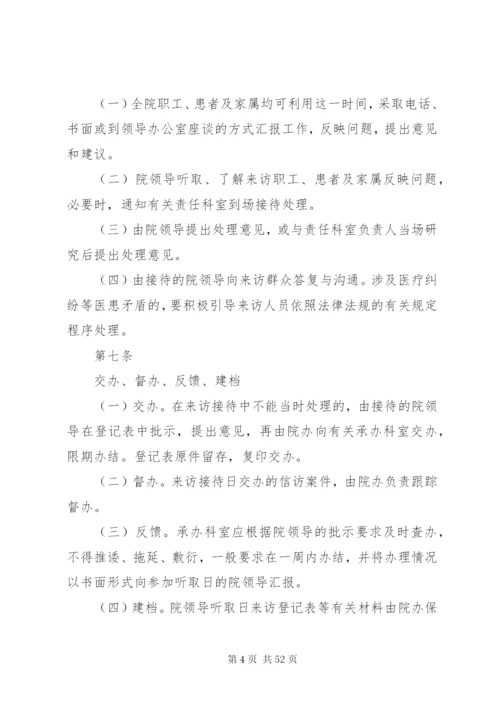 （一）全院职工、患者及家属均可利用这一时间，采取电话、书面或到领导办公室座谈的方式汇报工作，反映问题，提出意见和建议。

（二）院领导听取、了解来访职工、患者及家属反映问题，必要时，通知有关责任科室到场接待处理。

（三）由院领导提出处理意见，或与责任科室负责人当场研究后提出处理意见。

（四）由接待的院领导向来访群众答复与沟通。涉及医疗纠纷等医患矛盾的，要积极引导来访人员依照法律法规的有关规定程序处理。

第七条

交办、督办、反馈、建档

（一）交办。在来访接待中不能当时处理的，由接待的院领导在登记表中批示，提出意见，再由院办向有关承办科室交办，限期办结。登记表原件留存，复印交办。

（二）督办。来访接待日交办的信访案件，由院办负责跟踪督办。

（三）反馈。承办科室应根据院领导的批示要求及时查办，不得推诿、拖延、敷衍，一般要求在一周内办结，并将办理情况以书面形式向参加听取日的院领导汇报。

（四）建档。院领导听取日来访登记表等有关材料由院办保

第 4 页 共 52 页